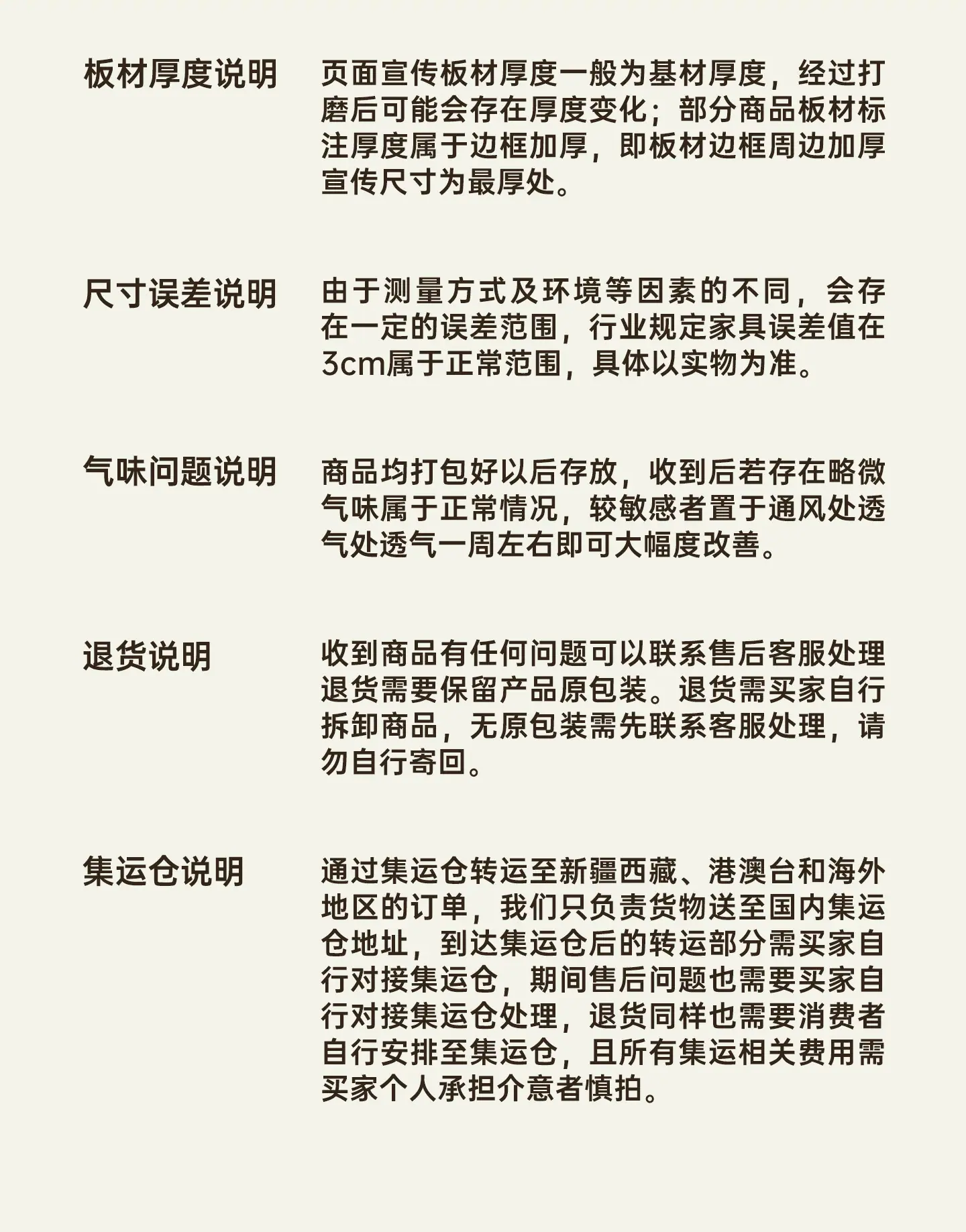 板材厚度说明

页面宣传板材厚度一般为基材厚度，经过打磨后可能会存在厚度变化；部分商品板材标注厚度属于边框加厚，即板材边框周边加厚宣传尺寸为最厚处。

尺寸误差说明

由于测量方式及环境等因素的不同，会存在一定的误差范围，行业规定家具误差值在3cm属于正常范围，具体以实物为准。

气味问题说明

商品均打包好以后存放，收到后若存在略微气味属于正常情况，较敏感者置于通风处透气处透气一周左右即可大幅度改善。

退货说明

收到商品有任何问题可以联系售后客服处理退货需要保留产品原包装。退货需买家自行拆卸商品，无原包装需先联系客服处理，请勿自行寄回。

集运仓说明

通过集运仓转运至新疆西藏、港澳台和海外地区的订单，我们只负责货物送至国内集运仓地址，到达集运仓后的转运部分需买家自行对接集运仓，期间售后问题也需要买家自行对接集运仓处理，退货同样也需要消费者自行安排至集运仓，且所有集运相关费用需买家个人承担介意者慎拍。